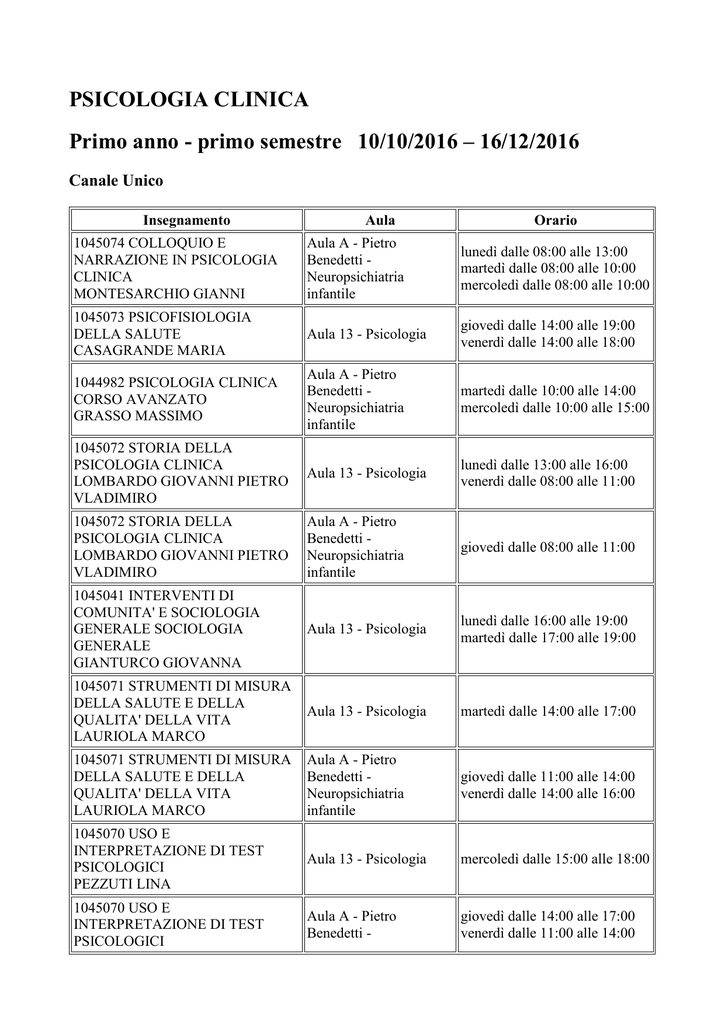 PSICOLOGIA CLINICA

Primo anno - primo semestre 10/10/2016 – 16/12/2016

Canale Unico

| Insegnamento | Aula | Orario |
|---|---|---|
| 1045074 COLLOQUIO E NARRAZIONE IN PSICOLOGIA CLINICA MONTESARCHIO GIANNI | Aula A - Pietro Benedetti - Neuropsichiatria infantile | lunedì dalle 08:00 alle 13:00 martedì dalle 08:00 alle 10:00 mercoledì dalle 08:00 alle 10:00 |
| 1045073 PSICOFISIOLOGIA DELLA SALUTE CASAGRANDE MARIA | Aula 13 - Psicologia | giovedì dalle 14:00 alle 19:00 venerdì dalle 14:00 alle 18:00 |
| 1044982 PSICOLOGIA CLINICA CORSO AVANZATO GRASSO MASSIMO | Aula A - Pietro Benedetti - Neuropsichiatria infantile | martedì dalle 10:00 alle 14:00 mercoledì dalle 10:00 alle 15:00 |
| 1045072 STORIA DELLA PSICOLOGIA CLINICA LOMBARDO GIOVANNI PIETRO VLADIMIRO | Aula 13 - Psicologia | lunedì dalle 13:00 alle 16:00 venerdì dalle 08:00 alle 11:00 |
| 1045072 STORIA DELLA PSICOLOGIA CLINICA LOMBARDO GIOVANNI PIETRO VLADIMIRO | Aula A - Pietro Benedetti - Neuropsichiatria infantile | giovedì dalle 08:00 alle 11:00 |
| 1045041 INTERVENTI DI COMUNITA' E SOCIOLOGIA GENERALE SOCIOLOGIA GENERALE GIANTURCO GIOVANNA | Aula 13 - Psicologia | lunedì dalle 16:00 alle 19:00 martedì dalle 17:00 alle 19:00 |
| 1045071 STRUMENTI DI MISURA DELLA SALUTE E DELLA QUALITA' DELLA VITA LAURIOLA MARCO | Aula 13 - Psicologia | martedì dalle 14:00 alle 17:00 |
| 1045071 STRUMENTI DI MISURA DELLA SALUTE E DELLA QUALITA' DELLA VITA LAURIOLA MARCO | Aula A - Pietro Benedetti - Neuropsichiatria infantile | giovedì dalle 11:00 alle 14:00 venerdì dalle 14:00 alle 16:00 |
| 1045070 USO E INTERPRETAZIONE DI TEST PSICOLOGICI PEZZUTI LINA | Aula 13 - Psicologia | mercoledì dalle 15:00 alle 18:00 |
| 1045070 USO E INTERPRETAZIONE DI TEST PSICOLOGICI | Aula A - Pietro Benedetti - | giovedì dalle 14:00 alle 17:00 venerdì dalle 11:00 alle 14:00 |